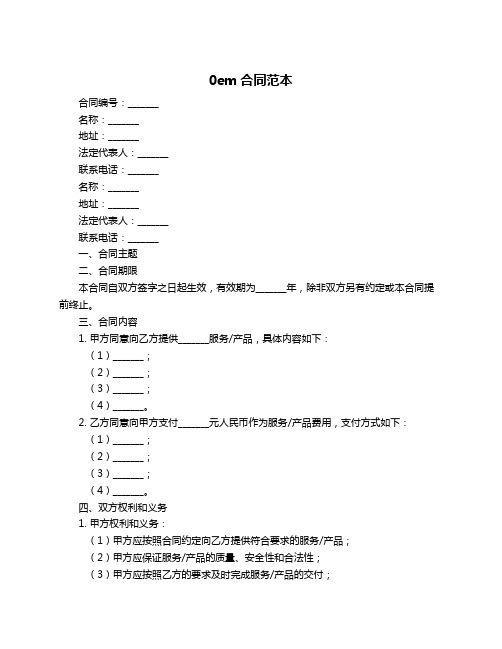 0em 合同范本

合同编号：______

名称：______

地址：______

法定代表人：______

联系电话：______

名称：______

地址：______

法定代表人：______

联系电话：______

一、合同主题

二、合同期限

本合同自双方签字之日起生效，有效期为______年，除非双方另有约定或本合同提前终止。

三、合同内容

1. 甲方同意向乙方提供______服务/产品，具体内容如下：

（1）______；

（2）______；

（3）______；

（4）______。

2. 乙方同意向甲方支付______元人民币作为服务/产品费用，支付方式如下：

（1）______；

（2）______；

（3）______；

（4）______。

四、双方权利和义务

1. 甲方权利和义务：

（1）甲方应按照合同约定向乙方提供符合要求的服务/产品；

（2）甲方应保证服务/产品的质量、安全性和合法性；

（3）甲方应按照乙方的要求及时完成服务/产品的交付；